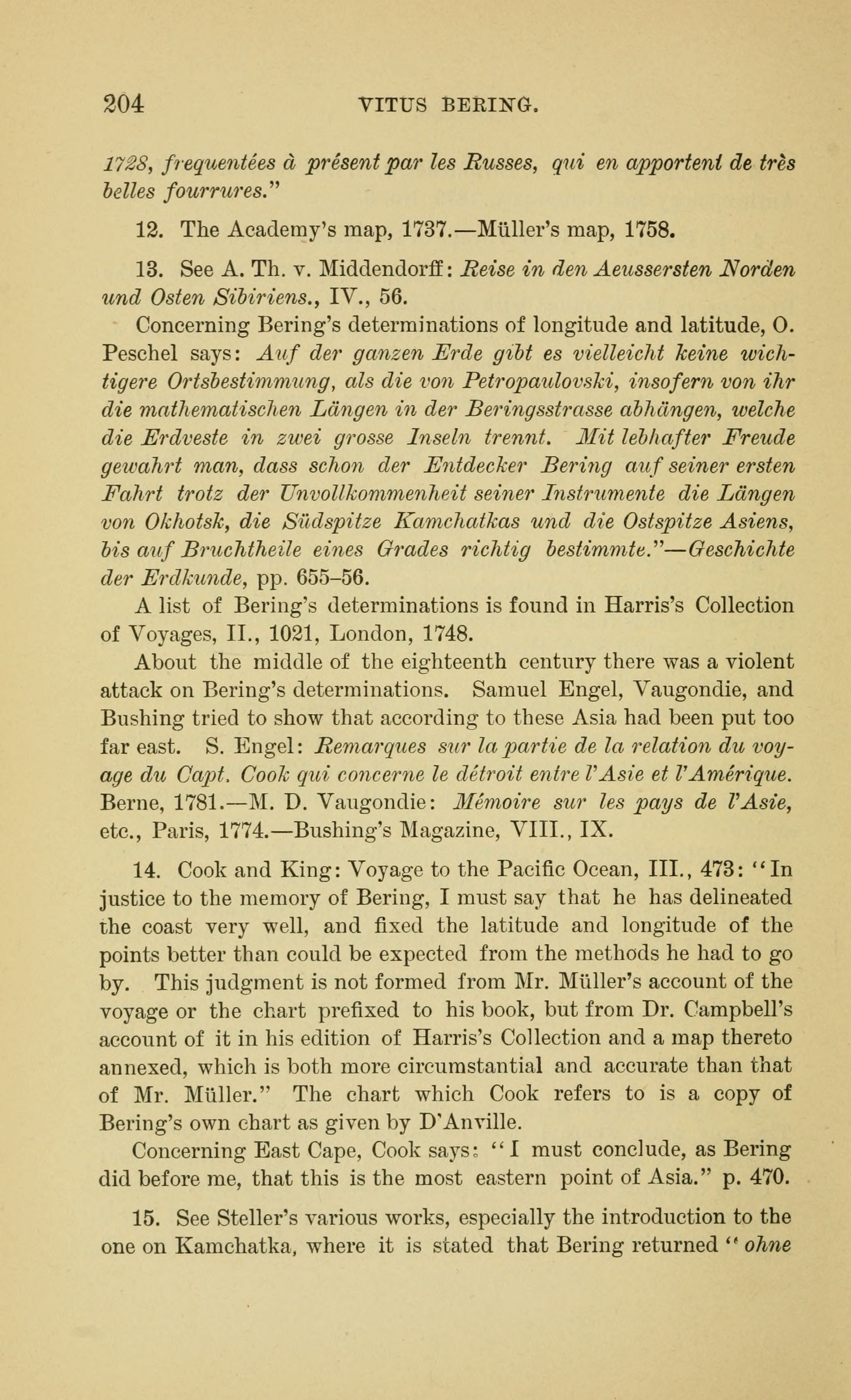 204 VITUS BERING.

1728, frequentées à présent par les Russes, qui en apportent de très belles fourrures."

12. The Academy's map, 1737.—Müller's map, 1758.

13. See A. Th. v. Middendorff: Reise in den Aeussersten Norden und Osten Sibiriens., IV., 56.

Concerning Bering's determinations of longitude and latitude, O. Peschel says: Auf der ganzen Erde gibt es vielleicht keine wichtigere Ortsbestimmung, als die von Petropaulovski, insofern von ihr die mathematischen Längen in der Beringsstrasse abhängen, welche die Erdveste in zwei grosse Inseln trennt. Mit lebhafter Freude gewahrt man, dass schon der Entdecker Bering auf seiner ersten Fahrt trotz der Unvollkommenheit seiner Instrumente die Längen von Okhotsk, die Südspitze Kamchatkas und die Ostspitze Asiens, bis auf Bruchtheile eines Grades richtig bestimmte."—Geschichte der Erdkunde, pp. 655–56.

A list of Bering's determinations is found in Harris's Collection of Voyages, II., 1021, London, 1748.

About the middle of the eighteenth century there was a violent attack on Bering's determinations. Samuel Engel, Vaugondie, and Bushing tried to show that according to these Asia had been put too far east. S. Engel: Remarques sur la partie de la relation du voyage du Capt. Cook qui concerne le détroit entre l'Asie et l'Amérique. Berne, 1781.—M. D. Vaugondie: Mémoire sur les pays de l'Asie, etc., Paris, 1774.—Bushing's Magazine, VIII., IX.

14. Cook and King: Voyage to the Pacific Ocean, III., 473: "In justice to the memory of Bering, I must say that he has delineated the coast very well, and fixed the latitude and longitude of the points better than could be expected from the methods he had to go by. This judgment is not formed from Mr. Müller's account of the voyage or the chart prefixed to his book, but from Dr. Campbell's account of it in his edition of Harris's Collection and a map thereto annexed, which is both more circumstantial and accurate than that of Mr. Müller." The chart which Cook refers to is a copy of Bering's own chart as given by D'Anville.

Concerning East Cape, Cook says: "I must conclude, as Bering did before me, that this is the most eastern point of Asia." p. 470.

15. See Steller's various works, especially the introduction to the one on Kamchatka, where it is stated that Bering returned "ohne